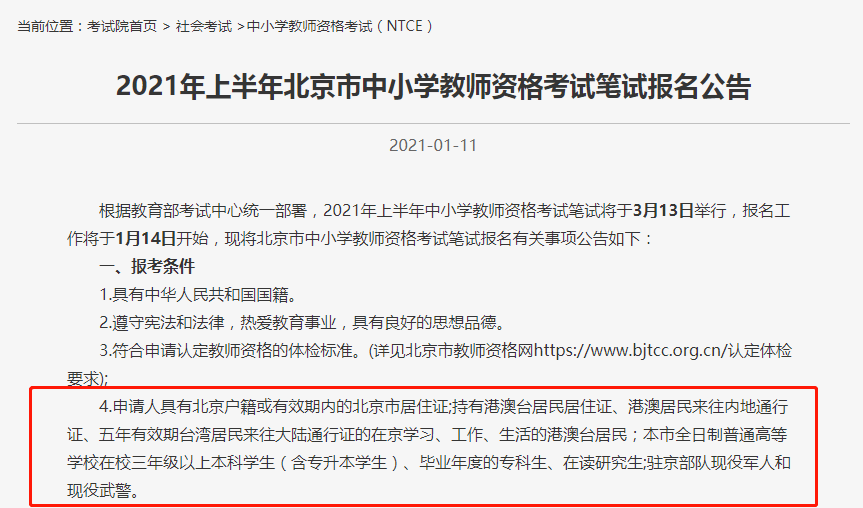 当前位置：考试院首页 > 社会考试 >中小学教师资格考试（NTCE）

2021年上半年北京市中小学教师资格考试笔试报名公告

2021-01-11

根据教育部考试中心统一部署，2021年上半年中小学教师资格考试笔试将于3月13日举行，报名工作将于1月14日开始，现将北京市中小学教师资格考试笔试报名有关事项公告如下：

一、报考条件

1.具有中华人民共和国国籍。

2.遵守宪法和法律，热爱教育事业，具有良好的思想品德。

3.符合申请认定教师资格的体检标准。(详见北京市教师资格网https://www.bjtcc.org.cn/认定体检要求);

4.申请人具有北京户籍或有效期内的北京市居住证;持有港澳台居民居住证、港澳居民来往内地通行证、五年有效期台湾居民来往大陆通行证的在京学习、工作、生活的港澳台居民；本市全日制普通高等学校在校三年级以上本科学生（含专升本学生）、毕业年度的专科生、在读研究生;驻京部队现役军人和现役武警。